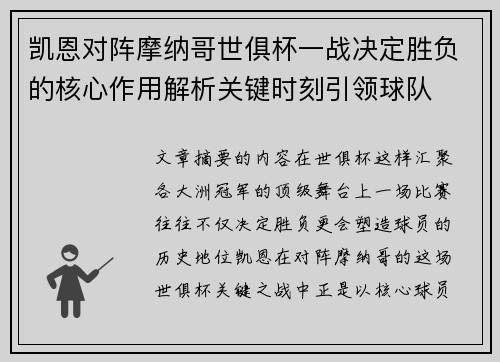 凯恩对阵摩纳哥世俱杯一战决定胜负的核心作用解析关键时刻引领球队

文章摘要的内容在世俱杯这样汇聚各大洲冠军的顶级舞台上一场比赛往往不仅决定胜负更会塑造球员的历史地位凯恩在对阵摩纳哥的这场世俱杯关键之战中正是以核心球员